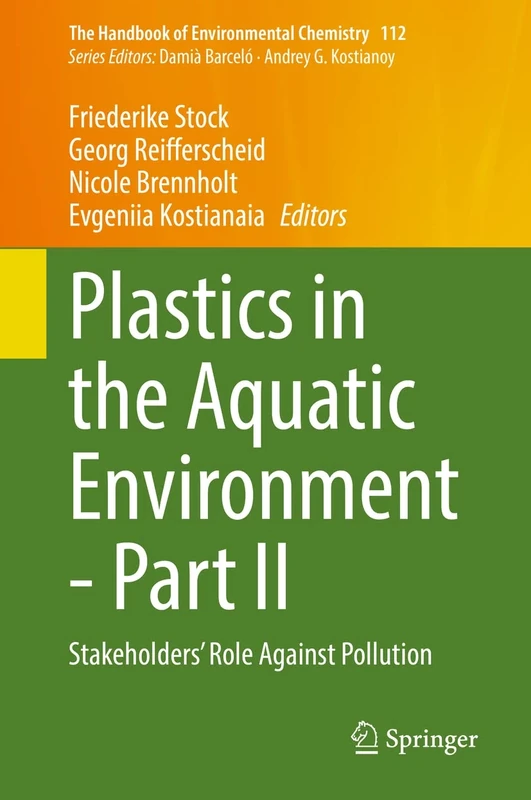 The Handbook of Environmental Chemistry 112
Series Editors: Damià Barceló · Andrey G. Kostianoy

Friederike Stock
Georg Reifferscheid
Nicole Brennholt
Evgeniia Kostianaia Editors

Plastics in the Aquatic Environment - Part II

Stakeholders' Role Against Pollution

Springer